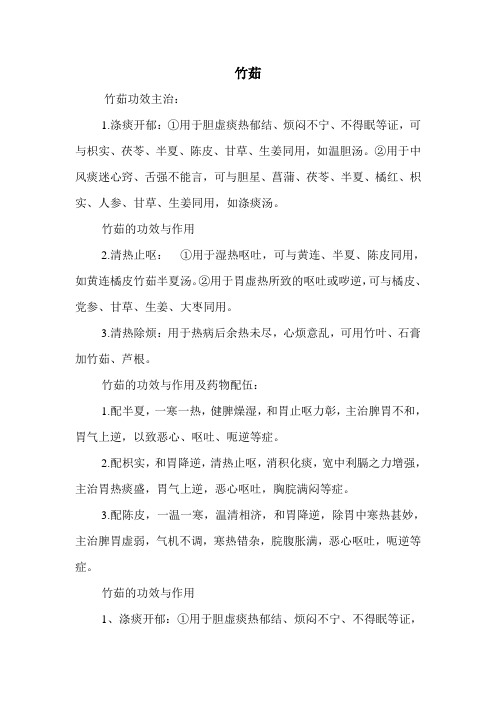 竹茹

竹茹功效主治：

1.涤痰开郁：①用于胆虚痰热郁结、烦闷不宁、不得眠等证，可与枳实、茯苓、半夏、陈皮、甘草、生姜同用，如温胆汤。②用于中风痰迷心窍、舌强不能言，可与胆星、菖蒲、茯苓、半夏、橘红、枳实、人参、甘草、生姜同用，如涤痰汤。

竹茹的功效与作用

2.清热止呕：　①用于湿热呕吐，可与黄连、半夏、陈皮同用，如黄连橘皮竹茹半夏汤。②用于胃虚热所致的呕吐或哕逆，可与橘皮、党参、甘草、生姜、大枣同用。

3.清热除烦：用于热病后余热未尽，心烦意乱，可用竹叶、石膏加竹茹、芦根。

竹茹的功效与作用及药物配伍：

1.配半夏，一寒一热，健脾燥湿，和胃止呕力彰，主治脾胃不和，胃气上逆，以致恶心、呕吐、呃逆等症。

2.配枳实，和胃降逆，清热止呕，消积化痰，宽中利膈之力增强，主治胃热痰盛，胃气上逆，恶心呕吐，胸脘满闷等症。

3.配陈皮，一温一寒，温清相济，和胃降逆，除胃中寒热甚妙，主治脾胃虚弱，气机不调，寒热错杂，脘腹胀满，恶心呕吐，呃逆等症。

竹茹的功效与作用

1、涤痰开郁：①用于胆虚痰热郁结、烦闷不宁、不得眠等证，